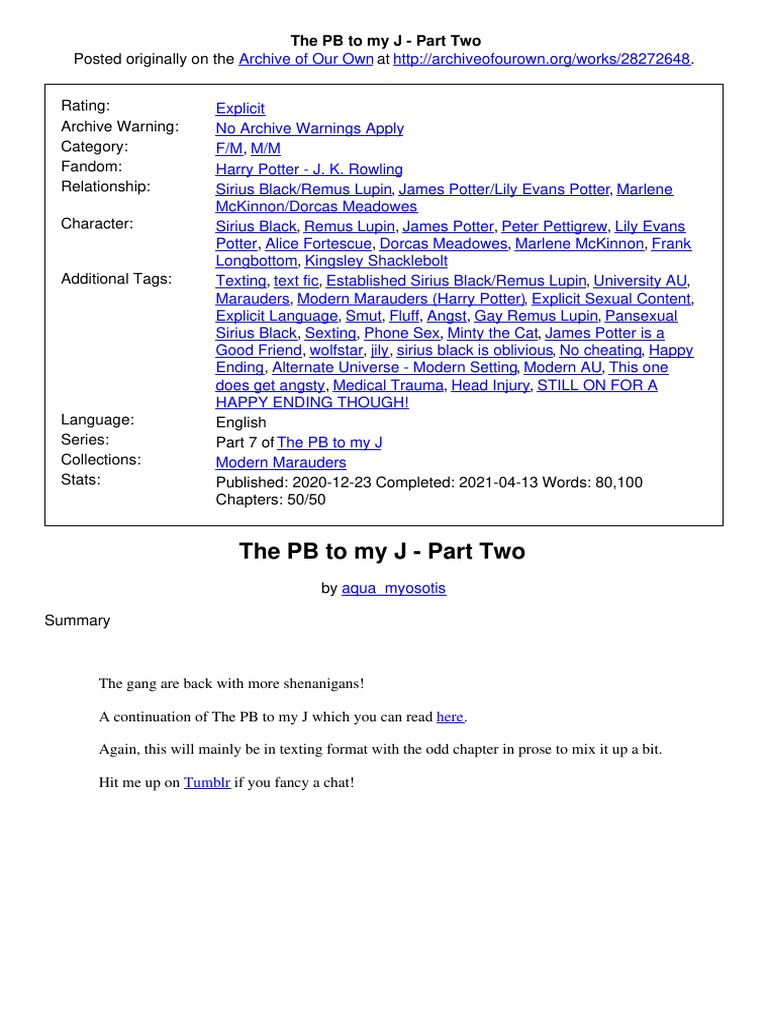 The PB to my J - Part Two
Posted originally on the Archive of Our Own at http://archiveofourown.org/works/28272648.

| | |
|---|---|
| Rating: | Explicit |
| Archive Warning: | No Archive Warnings Apply |
| Category: | F/M, M/M |
| Fandom: | Harry Potter - J. K. Rowling |
| Relationship: | Sirius Black/Remus Lupin, James Potter/Lily Evans Potter, Marlene McKinnon/Dorcas Meadowes |
| Character: | Sirius Black, Remus Lupin, James Potter, Peter Pettigrew, Lily Evans Potter, Alice Fortescue, Dorcas Meadowes, Marlene McKinnon, Frank Longbottom, Kingsley Shacklebolt |
| Additional Tags: | Texting, text fic, Established Sirius Black/Remus Lupin, University AU, Marauders, Modern Marauders (Harry Potter), Explicit Sexual Content, Explicit Language, Smut, Fluff, Angst, Gay Remus Lupin, Pansexual Sirius Black, Sexting, Phone Sex, Minty the Cat, James Potter is a Good Friend, wolfstar, jily, sirius black is oblivious, No cheating, Happy Ending, Alternate Universe - Modern Setting, Modern AU, This one does get angsty, Medical Trauma, Head Injury, STILL ON FOR A HAPPY ENDING THOUGH! |
| Language: | English |
| Series: | Part 7 of The PB to my J |
| Collections: | Modern Marauders |
| Stats: | Published: 2020-12-23 Completed: 2021-04-13 Words: 80,100 Chapters: 50/50 |

The PB to my J - Part Two

by aqua_myosotis

Summary

The gang are back with more shenanigans!

A continuation of The PB to my J which you can read here.

Again, this will mainly be in texting format with the odd chapter in prose to mix it up a bit.

Hit me up on Tumblr if you fancy a chat!